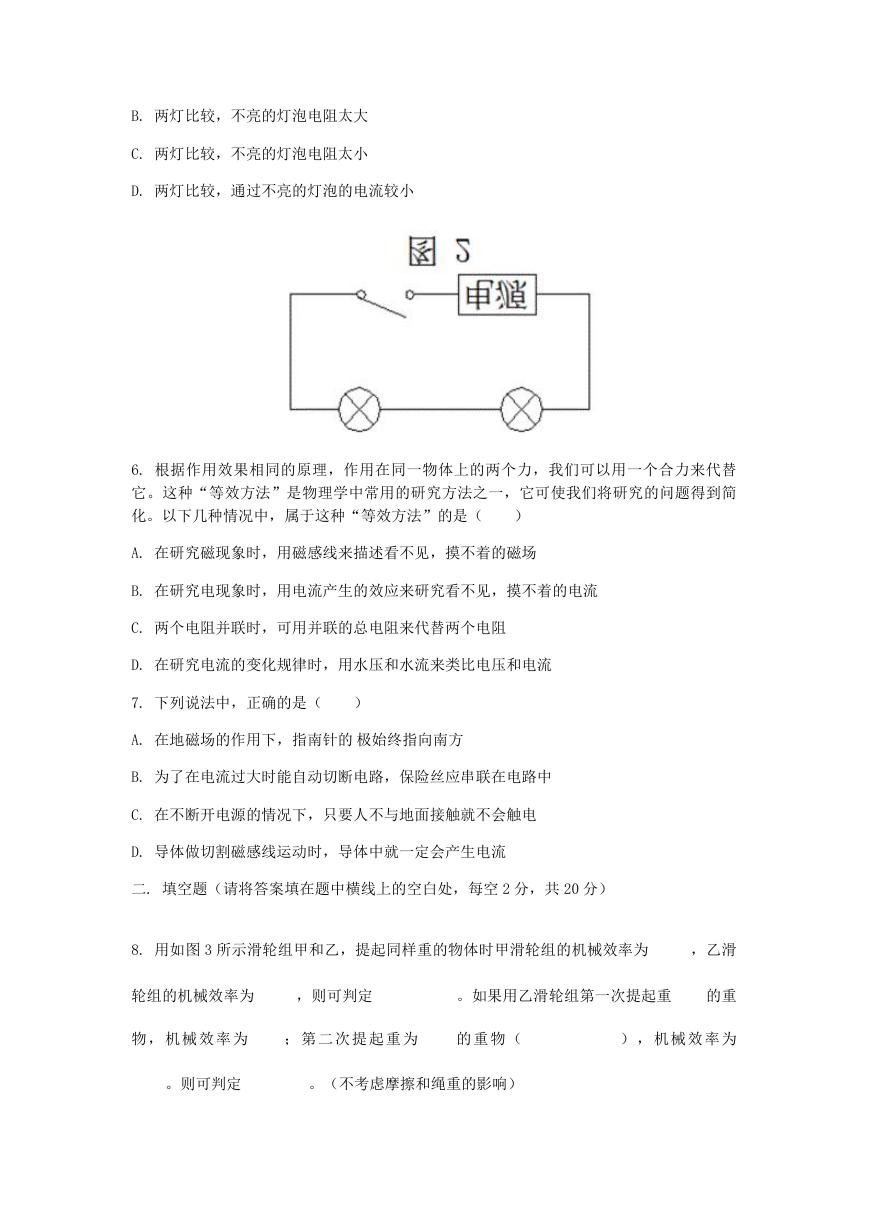 B. 两灯比较，不亮的灯泡电阻太大

C. 两灯比较，不亮的灯泡电阻太小

D. 两灯比较，通过不亮的灯泡的电流较小

图 2

电源

6. 根据作用效果相同的原理，作用在同一物体上的两个力，我们可以用一个合力来代替它。这种“等效方法”是物理学中常用的研究方法之一，它可使我们将研究的问题得到简化。以下几种情况中，属于这种“等效方法”的是（　　）

A. 在研究磁现象时，用磁感线来描述看不见，摸不着的磁场

B. 在研究电现象时，用电流产生的效应来研究看不见，摸不着的电流

C. 两个电阻并联时，可用并联的总电阻来代替两个电阻

D. 在研究电流的变化规律时，用水压和水流来类比电压和电流

7. 下列说法中，正确的是（　　）

A. 在地磁场的作用下，指南针的 极始终指向南方

B. 为了在电流过大时能自动切断电路，保险丝应串联在电路中

C. 在不断开电源的情况下，只要人不与地面接触就不会触电

D. 导体做切割磁感线运动时，导体中就一定会产生电流

二. 填空题（请将答案填在题中横线上的空白处，每空 2 分，共 20 分）

8. 用如图 3 所示滑轮组甲和乙，提起同样重的物体时甲滑轮组的机械效率为　　　，乙滑轮组的机械效率为　　　，则可判定　　　　　。如果用乙滑轮组第一次提起重　　　的重物，机械效率为　　；第二次提起重为　　　的重物（　　　　　　），机械效率为　　。则可判定　　　　　。（不考虑摩擦和绳重的影响）